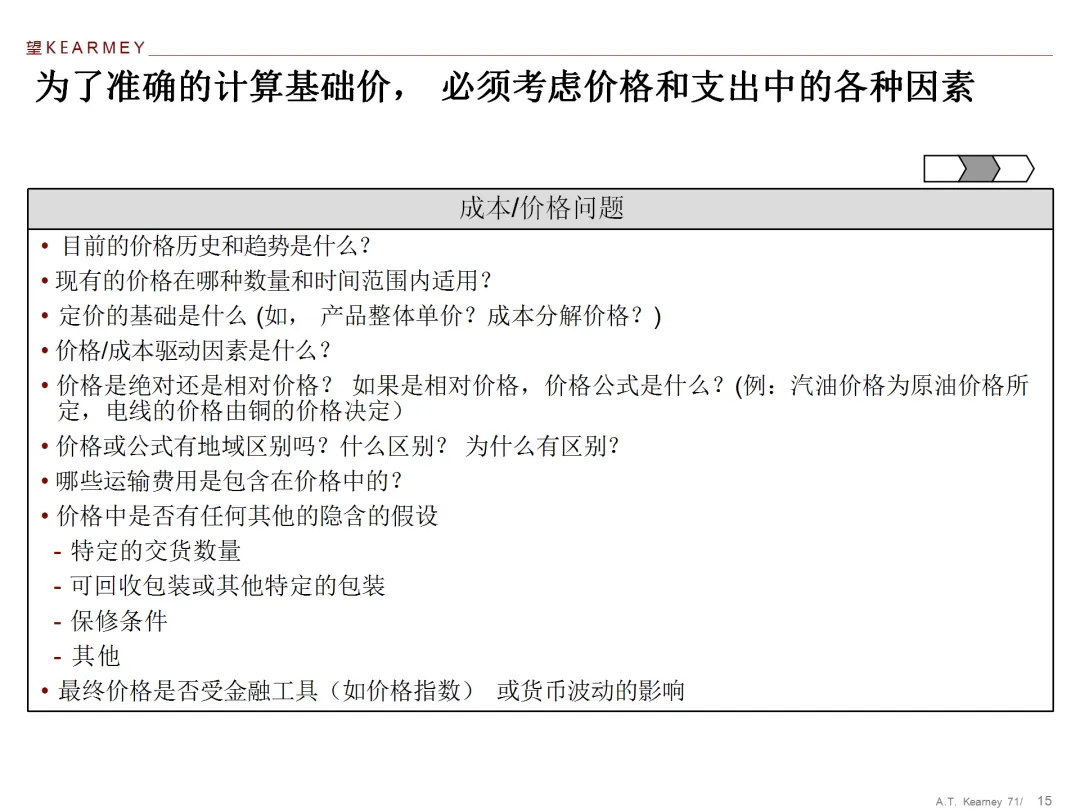 望KEARMEY

为了准确的计算基础价， 必须考虑价格和支出中的各种因素

成本/价格问题

• 目前的价格历史和趋势是什么?
• 现有的价格在哪种数量和时间范围内适用?
• 定价的基础是什么 (如， 产品整体单价？成本分解价格？)
• 价格/成本驱动因素是什么?
• 价格是绝对还是相对价格？ 如果是相对价格，价格公式是什么？(例：汽油价格为原油价格所定，电线的价格由铜的价格决定)
• 价格或公式有地域区别吗？什么区别？ 为什么有区别?
• 哪些运输费用是包含在价格中的?
• 价格中是否有任何其他的隐含的假设
- 特定的交货数量
- 可回收包装或其他特定的包装
- 保修条件
- 其他
• 最终价格是否受金融工具（如价格指数） 或货币波动的影响

A.T. Kearney 71/ 15